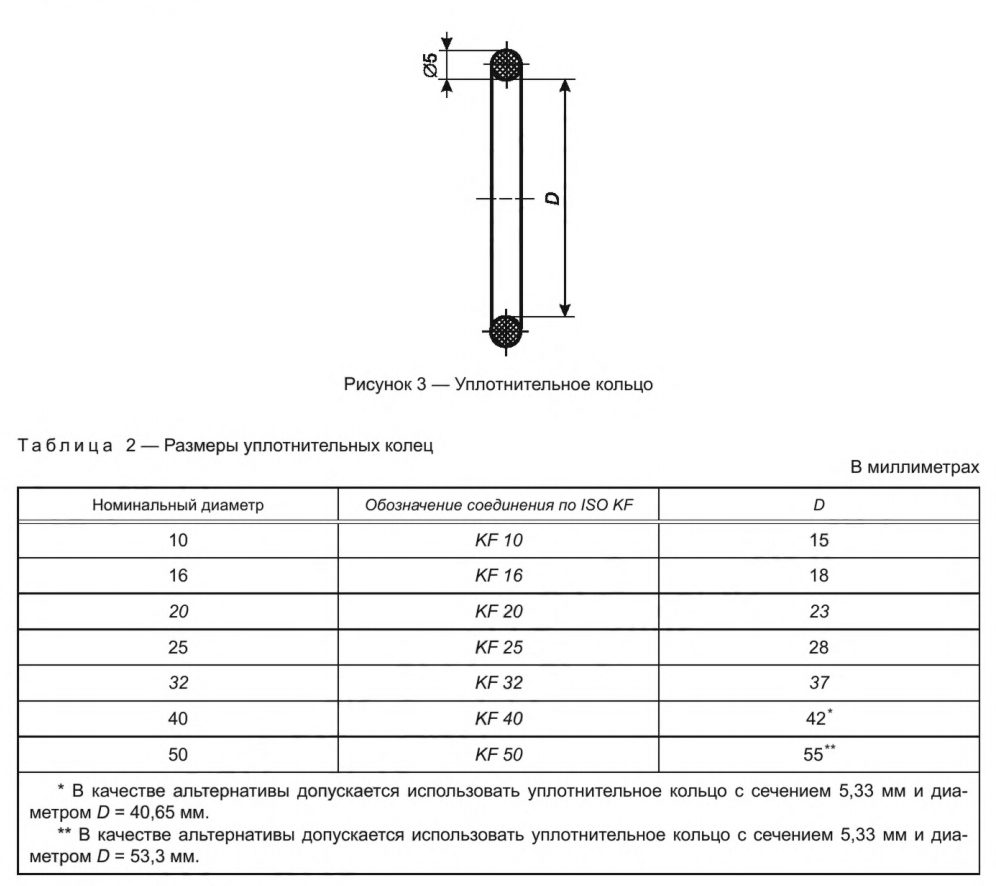 Ø5

D

Рисунок 3 — Уплотнительное кольцо

Таблица 2 — Размеры уплотнительных колец

В миллиметрах

| Номинальный диаметр | Обозначение соединения по ISO KF | D |
|---|---|---|
| 10 | KF 10 | 15 |
| 16 | KF 16 | 18 |
| 20 | KF 20 | 23 |
| 25 | KF 25 | 28 |
| 32 | KF 32 | 37 |
| 40 | KF 40 | 42* |
| 50 | KF 50 | 55** |

* В качестве альтернативы допускается использовать уплотнительное кольцо с сечением 5,33 мм и диаметром D = 40,65 мм.

** В качестве альтернативы допускается использовать уплотнительное кольцо с сечением 5,33 мм и диаметром D = 53,3 мм.